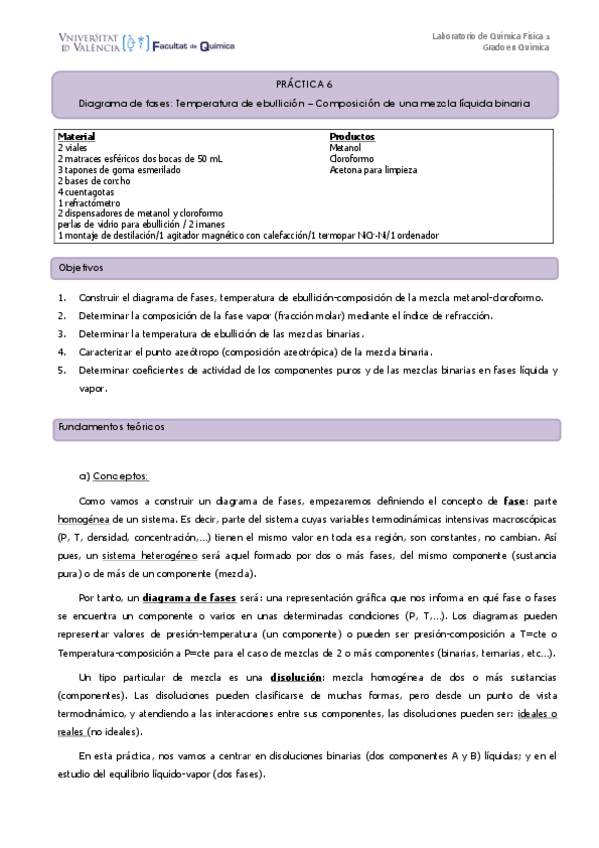 VNIVERSITAT ID VALÈNCIA Facultat de Química

Laboratorio de Química Física 1
Grado en Química

PRÁCTICA 6

Diagrama de fases: Temperatura de ebullición – Composición de una mezcla líquida binaria

| Material | Productos |
|---|---|
| 2 viales | Metanol |
| 2 matraces esféricos dos bocas de 50 mL | Cloroformo |
| 3 tapones de goma esmerilado | Acetona para limpieza |
| 2 bases de corcho | |
| 4 cuentagotas | |
| 1 refractómetro | |
| 2 dispensadores de metanol y cloroformo | |
| perlas de vidrio para ebullición / 2 imanes | |
| 1 montaje de destilación/1 agitador magnético con calefacción/1 termopar NiCr-Ni/1 ordenador | |

Objetivos

1. Construir el diagrama de fases, temperatura de ebullición-composición de la mezcla metanol-cloroformo.
2. Determinar la composición de la fase vapor (fracción molar) mediante el índice de refracción.
3. Determinar la temperatura de ebullición de las mezclas binarias.
4. Caracterizar el punto azeótropo (composición azeotrópica) de la mezcla binaria.
5. Determinar coeficientes de actividad de los componentes puros y de las mezclas binarias en fases líquida y vapor.

Fundamentos teóricos

a) Conceptos:

Como vamos a construir un diagrama de fases, empezaremos definiendo el concepto de fase: parte homogénea de un sistema. Es decir, parte del sistema cuyas variables termodinámicas intensivas macroscópicas (P, T, densidad, concentración,...) tienen el mismo valor en toda esa región, son constantes, no cambian. Así pues, un sistema heterogéneo será aquel formado por dos o más fases, del mismo componente (sustancia pura) o de más de un componente (mezcla).

Por tanto, un diagrama de fases será: una representación gráfica que nos informa en qué fase o fases se encuentra un componente o varios en unas determinadas condiciones (P, T,...). Los diagramas pueden representar valores de presión-temperatura (un componente) o pueden ser presión-composición a T=cte o Temperatura-composición a P=cte para el caso de mezclas de 2 o más componentes (binarias, ternarias, etc...).

Un tipo particular de mezcla es una disolución: mezcla homogénea de dos o más sustancias (componentes). Las disoluciones pueden clasificarse de muchas formas, pero desde un punto de vista termodinámico, y atendiendo a las interacciones entre sus componentes, las disoluciones pueden ser: ideales o reales (no ideales).

En esta práctica, nos vamos a centrar en disoluciones binarias (dos componentes A y B) líquidas; y en el estudio del equilibrio líquido-vapor (dos fases).